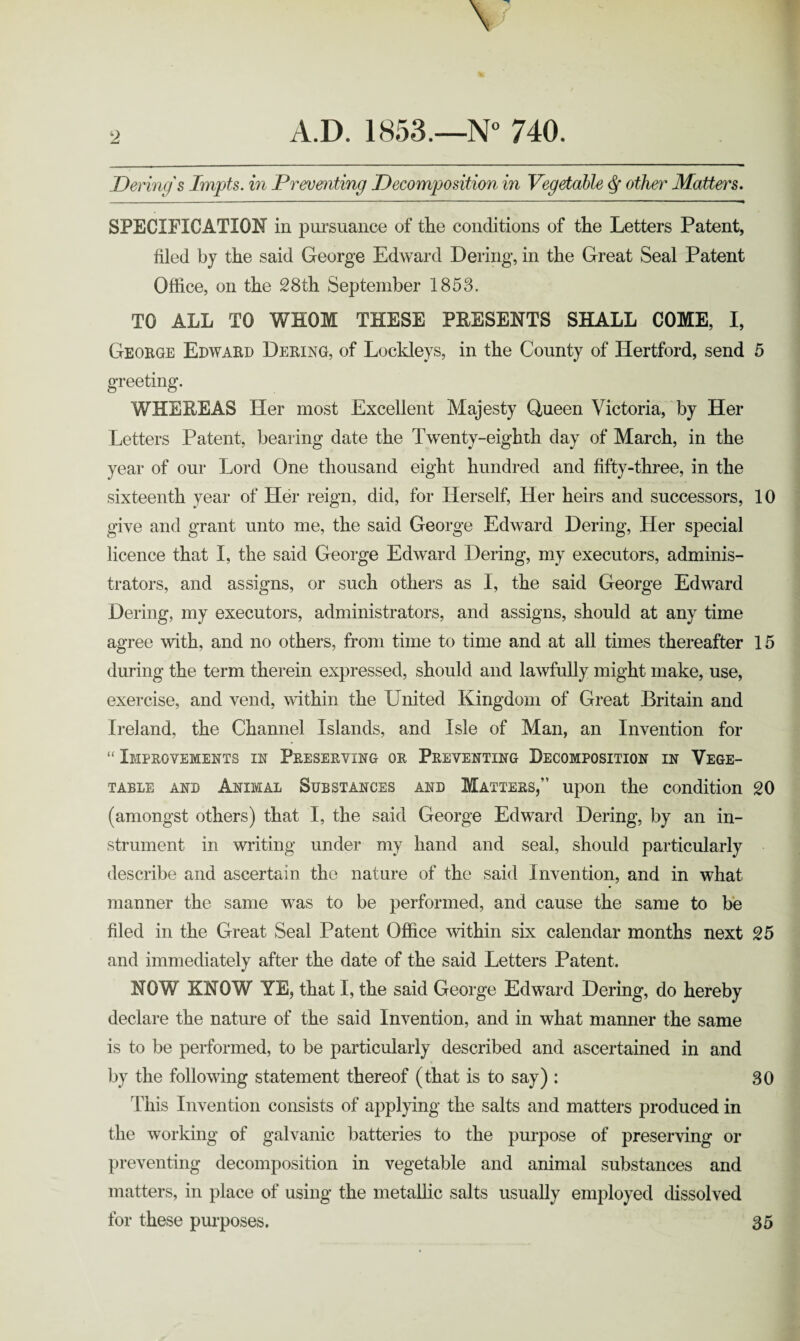 2

A.D. 1853.—N° 740.

Dering's Impts. in Preventing Decomposition in Vegetable & other Matters.

SPECIFICATION in pursuance of the conditions of the Letters Patent, filed by the said George Edward Dering, in the Great Seal Patent Office, on the 28th September 1853.

TO ALL TO WHOM THESE PRESENTS SHALL COME, I, George Edward Dering, of Lockleys, in the County of Hertford, send 5 greeting.

WHEREAS Her most Excellent Majesty Queen Victoria, by Her Letters Patent, bearing date the Twenty-eighth day of March, in the year of our Lord One thousand eight hundred and fifty-three, in the sixteenth year of Her reign, did, for Herself, Her heirs and successors, 10 give and grant unto me, the said George Edward Dering, Her special licence that I, the said George Edward Dering, my executors, administrators, and assigns, or such others as I, the said George Edward Dering, my executors, administrators, and assigns, should at any time agree with, and no others, from time to time and at all times thereafter 15 during the term therein expressed, should and lawfully might make, use, exercise, and vend, within the United Kingdom of Great Britain and Ireland, the Channel Islands, and Isle of Man, an Invention for "Improvements in Preserving or Preventing Decomposition in Vegetable and Animal Substances and Matters," upon the condition 20 (amongst others) that I, the said George Edward Dering, by an instrument in writing under my hand and seal, should particularly describe and ascertain the nature of the said Invention, and in what manner the same was to be performed, and cause the same to be filed in the Great Seal Patent Office within six calendar months next 25 and immediately after the date of the said Letters Patent.

NOW KNOW YE, that I, the said George Edward Dering, do hereby declare the nature of the said Invention, and in what manner the same is to be performed, to be particularly described and ascertained in and by the following statement thereof (that is to say): 30

This Invention consists of applying the salts and matters produced in the working of galvanic batteries to the purpose of preserving or preventing decomposition in vegetable and animal substances and matters, in place of using the metallic salts usually employed dissolved for these purposes. 35